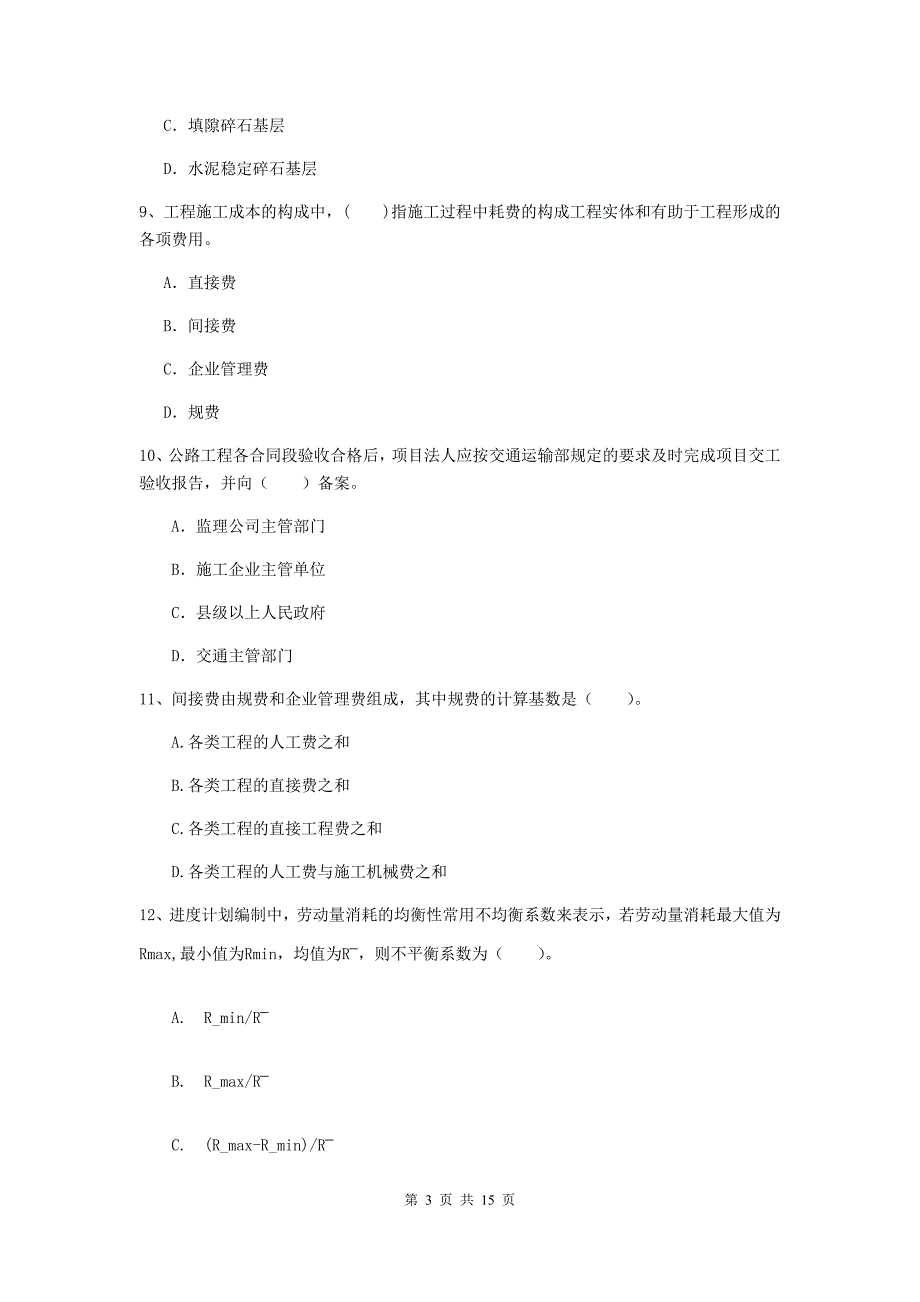 C. 填隙碎石基层

D. 水泥稳定碎石基层

9、工程施工成本的构成中，(　　)指施工过程中耗费的构成工程实体和有助于工程形成的各项费用。

A. 直接费

B. 间接费

C. 企业管理费

D. 规费

10、公路工程各合同段验收合格后，项目法人应按交通运输部规定的要求及时完成项目交工验收报告，并向（　　）备案。

A. 监理公司主管部门

B. 施工企业主管单位

C. 县级以上人民政府

D. 交通主管部门

11、间接费由规费和企业管理费组成，其中规费的计算基数是（　　）。

A.各类工程的人工费之和

B.各类工程的直接费之和

C.各类工程的直接工程费之和

D.各类工程的人工费与施工机械费之和

12、进度计划编制中，劳动量消耗的均衡性常用不均衡系数来表示，若劳动量消耗最大值为Rmax,最小值为Rmin，均值为R¯，则不平衡系数为（　　）。

A.　R_min/R¯

B.　R_max/R¯

C.　(R_max-R_min)/R¯

第 3 页 共 15 页